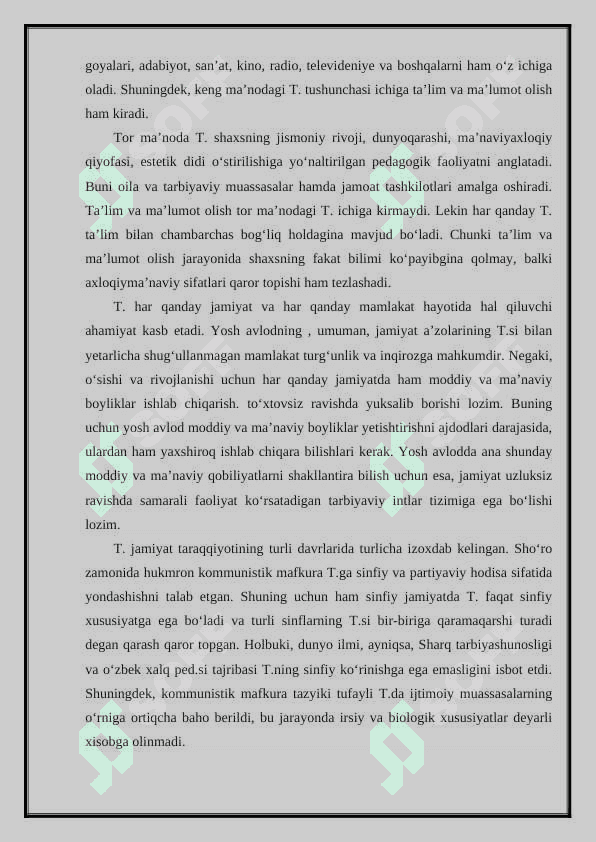 goyalari, adabiyot, san’at, kino, radio, televideniye va boshqalarni ham o‘z ichiga oladi. Shuningdek, keng ma’nodagi T. tushunchasi ichiga ta’lim va ma’lumot olish ham kiradi.

Tor ma’noda T. shaxsning jismoniy rivoji, dunyoqarashi, ma’naviyaxloqiy qiyofasi, estetik didi o‘stirilishiga yo‘naltirilgan pedagogik faoliyatni anglatadi. Buni oila va tarbiyaviy muassasalar hamda jamoat tashkilotlari amalga oshiradi. Ta’lim va ma’lumot olish tor ma’nodagi T. ichiga kirmaydi. Lekin har qanday T. ta’lim bilan chambarchas bog‘liq holdagina mavjud bo‘ladi. Chunki ta’lim va ma’lumot olish jarayonida shaxsning fakat bilimi ko‘payibgina qolmay, balki axloqiyma’naviy sifatlari qaror topishi ham tezlashadi.

T. har qanday jamiyat va har qanday mamlakat hayotida hal qiluvchi ahamiyat kasb etadi. Yosh avlodning , umuman, jamiyat a’zolarining T.si bilan yetarlicha shug‘ullanmagan mamlakat turg‘unlik va inqirozga mahkumdir. Negaki, o‘sishi va rivojlanishi uchun har qanday jamiyatda ham moddiy va ma’naviy boyliklar ishlab chiqarish. to‘xtovsiz ravishda yuksalib borishi lozim. Buning uchun yosh avlod moddiy va ma’naviy boyliklar yetishtirishni ajdodlari darajasida, ulardan ham yaxshiroq ishlab chiqara bilishlari kerak. Yosh avlodda ana shunday moddiy va ma’naviy qobiliyatlarni shakllantira bilish uchun esa, jamiyat uzluksiz ravishda samarali faoliyat ko‘rsatadigan tarbiyaviy intlar tizimiga ega bo‘lishi lozim.

T. jamiyat taraqqiyotining turli davrlarida turlicha izoxdab kelingan. Sho‘ro zamonida hukmron kommunistik mafkura T.ga sinfiy va partiyaviy hodisa sifatida yondashishni talab etgan. Shuning uchun ham sinfiy jamiyatda T. faqat sinfiy xususiyatga ega bo‘ladi va turli sinflarning T.si bir-biriga qaramaqarshi turadi degan qarash qaror topgan. Holbuki, dunyo ilmi, ayniqsa, Sharq tarbiyashunosligi va o‘zbek xalq ped.si tajribasi T.ning sinfiy ko‘rinishga ega emasligini isbot etdi. Shuningdek, kommunistik mafkura tazyiki tufayli T.da ijtimoiy muassasalarning o‘rniga ortiqcha baho berildi, bu jarayonda irsiy va biologik xususiyatlar deyarli xisobga olinmadi.